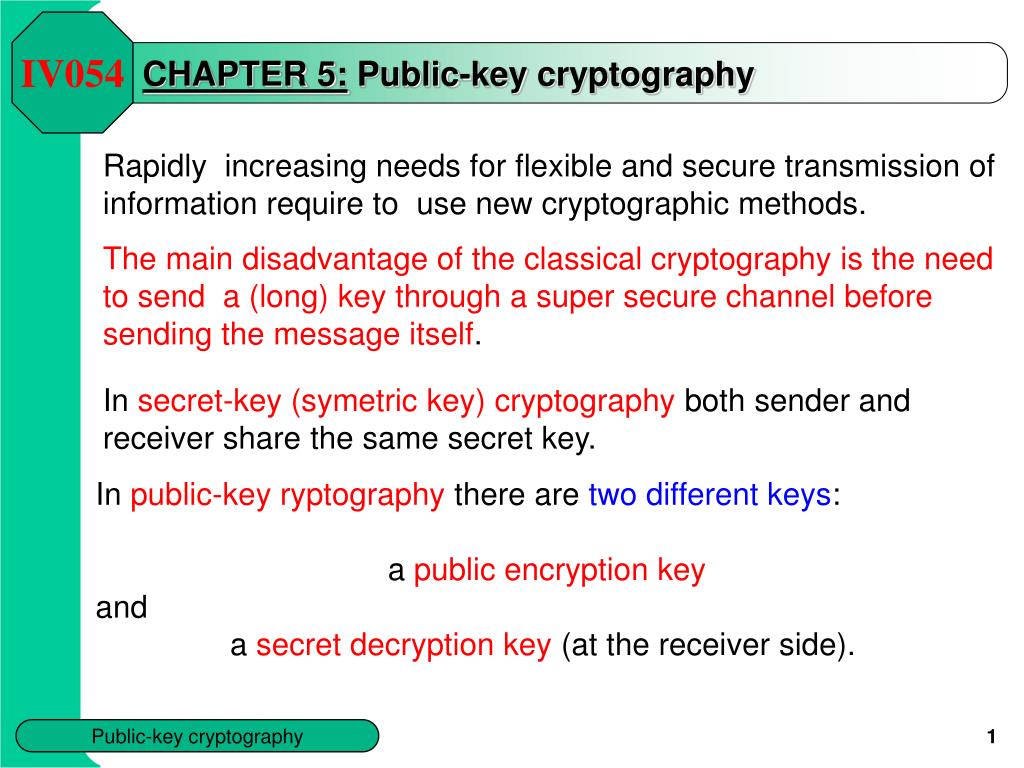 IV054

CHAPTER 5: Public-key cryptography

Rapidly increasing needs for flexible and secure transmission of information require to use new cryptographic methods.

The main disadvantage of the classical cryptography is the need to send a (long) key through a super secure channel before sending the message itself.

In secret-key (symetric key) cryptography both sender and receiver share the same secret key.

In public-key ryptography there are two different keys:

a public encryption key

and

a secret decryption key (at the receiver side).

Public-key cryptography

1